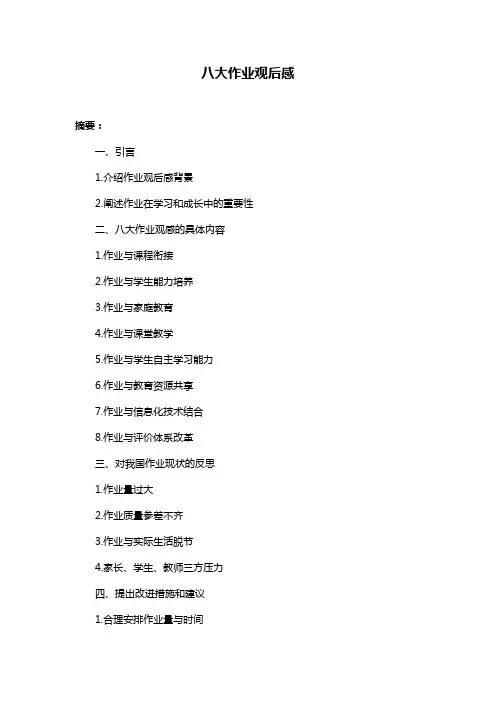 八大作业观后感

摘要：

一、引言

1.介绍作业观后感背景

2.阐述作业在学习和成长中的重要性

二、八大作业观感的具体内容

1.作业与课程衔接

2.作业与学生能力培养

3.作业与家庭教育

4.作业与课堂教学

5.作业与学生自主学习能力

6.作业与教育资源共享

7.作业与信息化技术结合

8.作业与评价体系改革

三、对我国作业现状的反思

1.作业量过大

2.作业质量参差不齐

3.作业与实际生活脱节

4.家长、学生、教师三方压力

四、提出改进措施和建议

1.合理安排作业量与时间